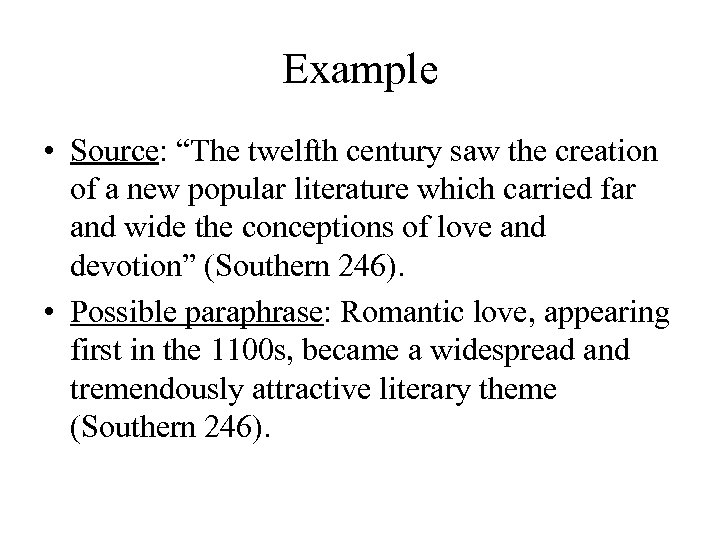 Example

• Source: “The twelfth century saw the creation of a new popular literature which carried far and wide the conceptions of love and devotion” (Southern 246).

• Possible paraphrase: Romantic love, appearing first in the 1100s, became a widespread and tremendously attractive literary theme (Southern 246).